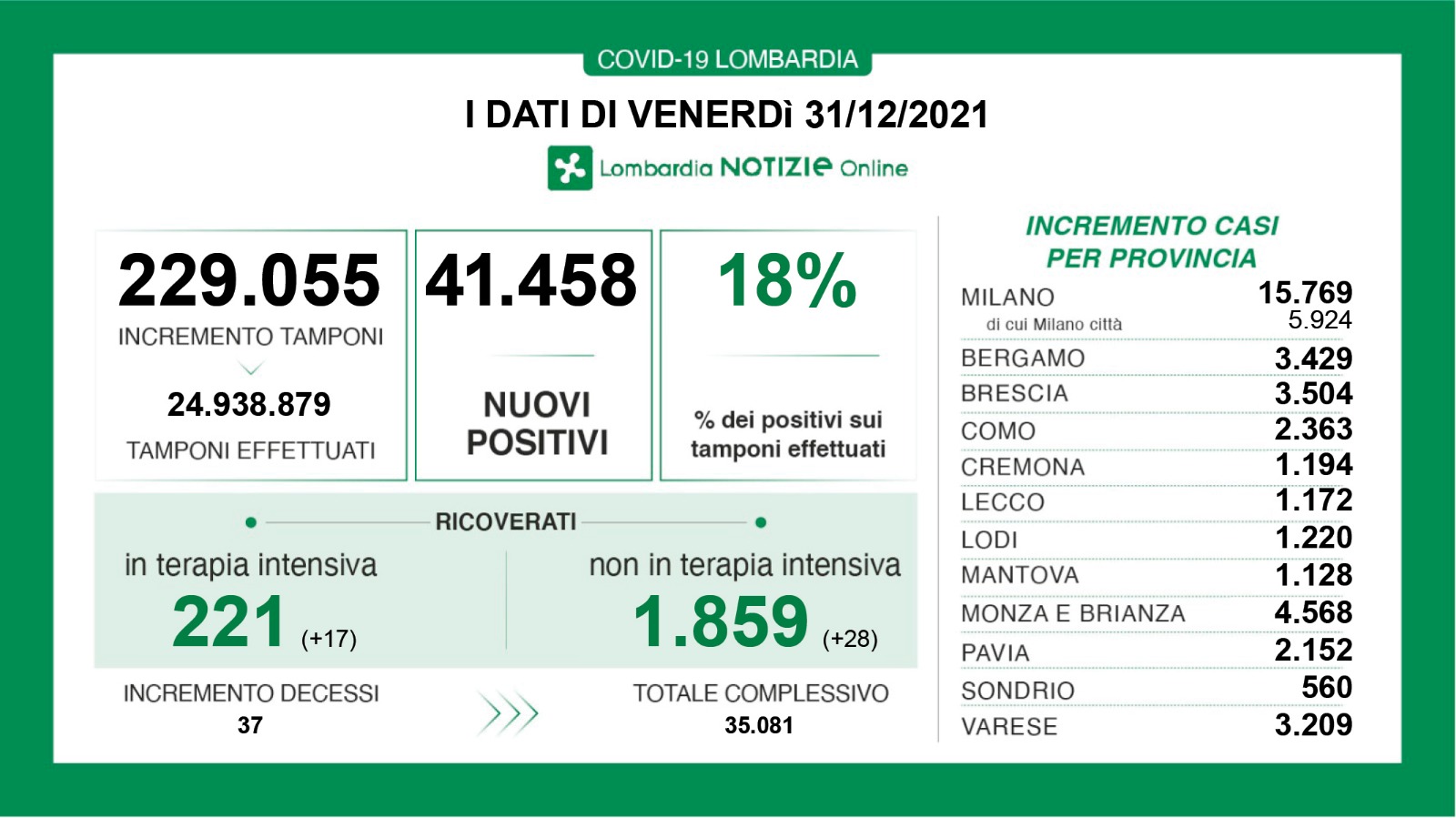 COVID-19 LOMBARDIA

I DATI DI VENERDì 31/12/2021

Lombardia NOTIZIE Online

229.055
INCREMENTO TAMPONI
24.938.879
TAMPONI EFFETTUATI

41.458
NUOVI POSITIVI

18%
% dei positivi sui tamponi effettuati

RICOVERATI

in terapia intensiva
221 (+17)

non in terapia intensiva
1.859 (+28)

INCREMENTO DECESSI
37

TOTALE COMPLESSIVO
35.081

INCREMENTO CASI PER PROVINCIA

| | |
|---|---|
| MILANO | 15.769 |
| di cui Milano città | 5.924 |
| BERGAMO | 3.429 |
| BRESCIA | 3.504 |
| COMO | 2.363 |
| CREMONA | 1.194 |
| LECCO | 1.172 |
| LODI | 1.220 |
| MANTOVA | 1.128 |
| MONZA E BRIANZA | 4.568 |
| PAVIA | 2.152 |
| SONDRIO | 560 |
| VARESE | 3.209 |